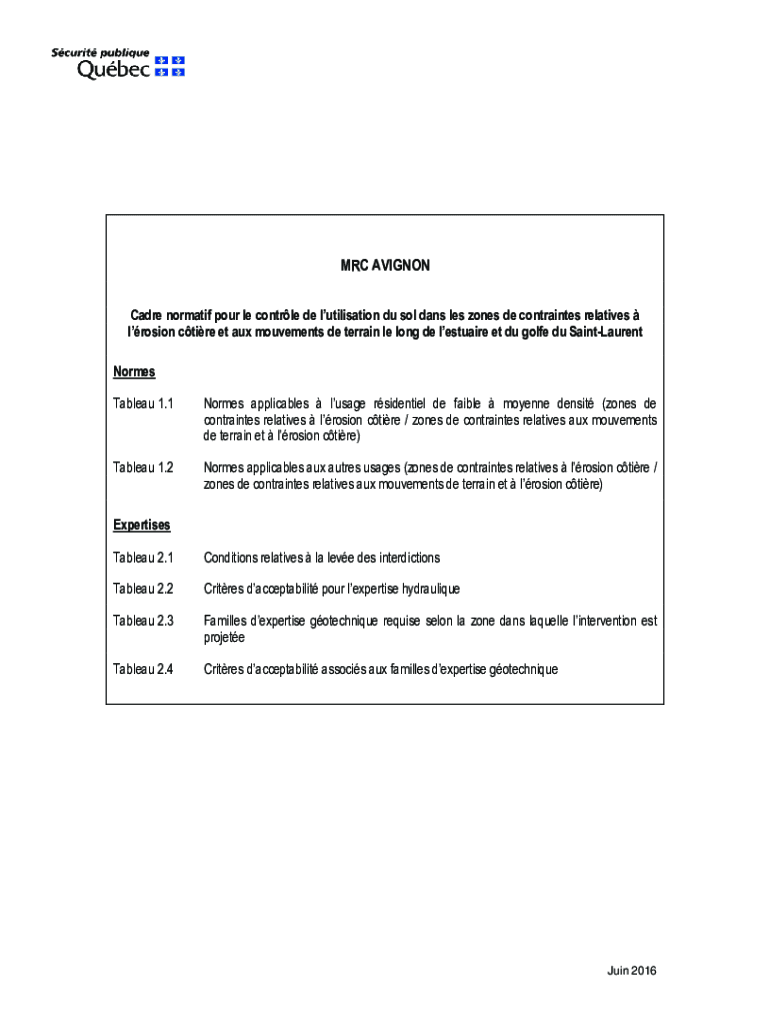 Sécurité publique
Québec

MRC AVIGNON

Cadre normatif pour le contrôle de l'utilisation du sol dans les zones de contraintes relatives à l'érosion côtière et aux mouvements de terrain le long de l'estuaire et du golfe du Saint-Laurent

Normes

Tableau 1.1 Normes applicables à l'usage résidentiel de faible à moyenne densité (zones de contraintes relatives à l'érosion côtière / zones de contraintes relatives aux mouvements de terrain et à l'érosion côtière)

Tableau 1.2 Normes applicables aux autres usages (zones de contraintes relatives à l'érosion côtière / zones de contraintes relatives aux mouvements de terrain et à l'érosion côtière)

Expertises

Tableau 2.1 Conditions relatives à la levée des interdictions

Tableau 2.2 Critères d'acceptabilité pour l'expertise hydraulique

Tableau 2.3 Familles d'expertise géotechnique requise selon la zone dans laquelle l'intervention est projetée

Tableau 2.4 Critères d'acceptabilité associés aux familles d'expertise géotechnique

Juin 2016